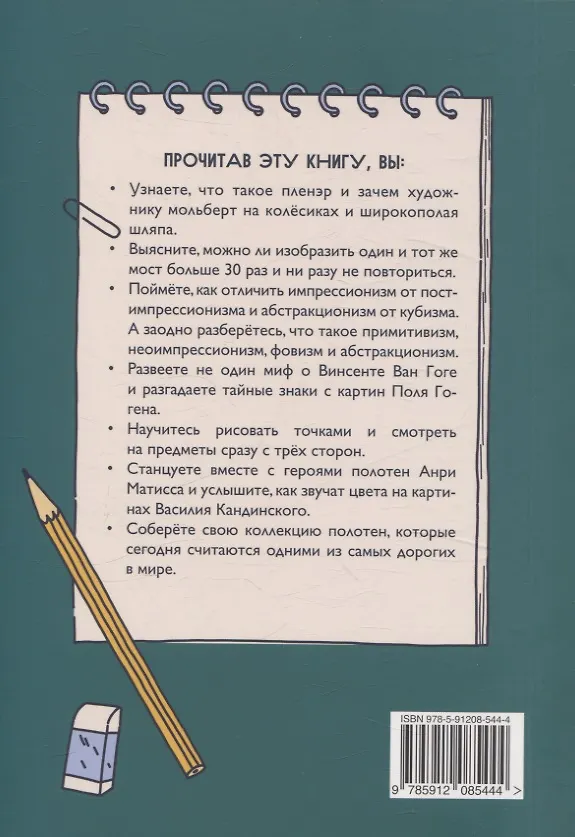 ПРОЧИТАВ ЭТУ КНИГУ, ВЫ:

• Узнаете, что такое пленэр и зачем художнику мольберт на колёсиках и широкополая шляпа.

• Выясните, можно ли изобразить один и тот же мост больше 30 раз и ни разу не повториться.

• Поймёте, как отличить импрессионизм от постимпрессионизма и абстракционизм от кубизма. А заодно разберётесь, что такое примитивизм, неоимпрессионизм, фовизм и абстракционизм.

• Развеете не один миф о Винсенте Ван Гоге и разгадаете тайные знаки с картин Поля Гогена.

• Научитесь рисовать точками и смотреть на предметы сразу с трёх сторон.

• Станцуете вместе с героями полотен Анри Матисса и услышите, как звучат цвета на картинах Василия Кандинского.

• Соберёте свою коллекцию полотен, которые сегодня считаются одними из самых дорогих в мире.

ISBN 978-5-91208-544-4

9 785912 085444 >